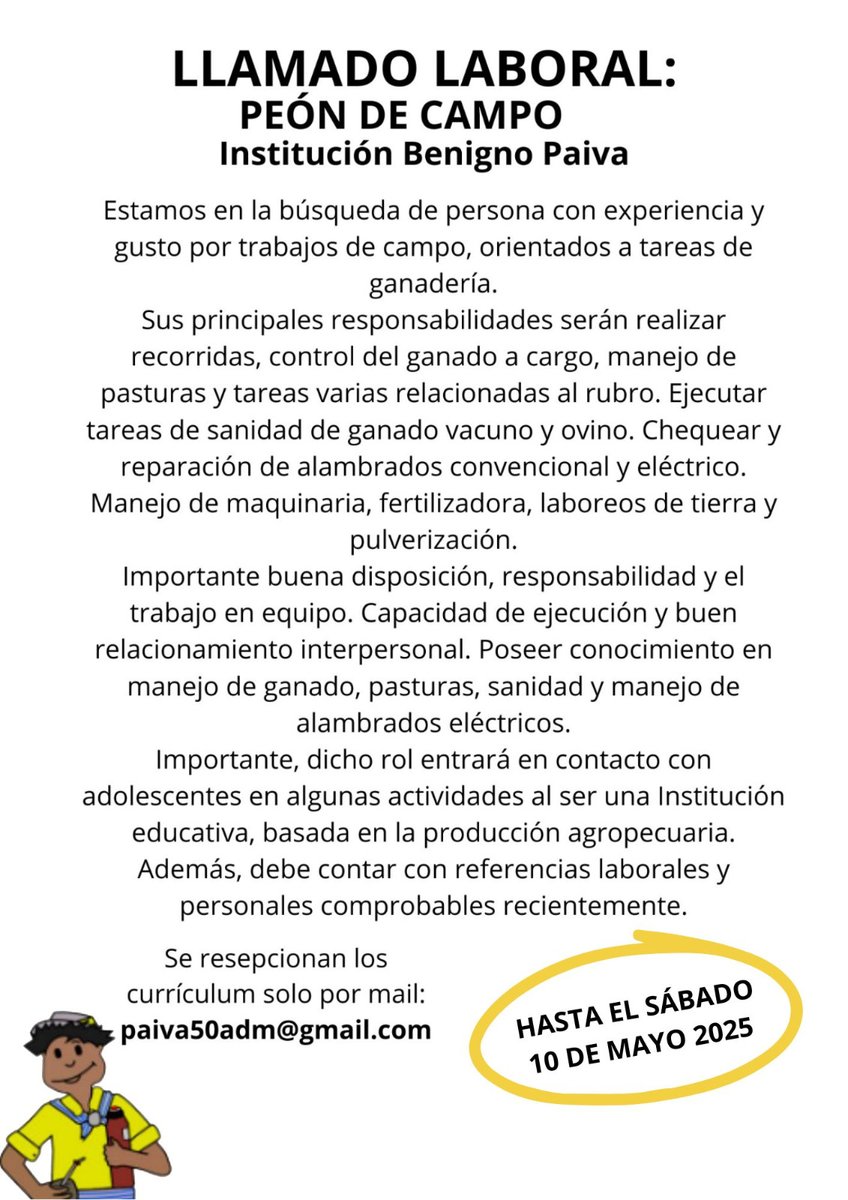 LLAMADO LABORAL:
PEÓN DE CAMPO
Institución Benigno Paiva

Estamos en la búsqueda de persona con experiencia y gusto por trabajos de campo, orientados a tareas de ganadería.
Sus principales responsabilidades serán realizar recorridas, control del ganado a cargo, manejo de pasturas y tareas varias relacionadas al rubro. Ejecutar tareas de sanidad de ganado vacuno y ovino. Chequear y reparación de alambrados convencional y eléctrico. Manejo de maquinaria, fertilizadora, laboreos de tierra y pulverización.
Importante buena disposición, responsabilidad y el trabajo en equipo. Capacidad de ejecución y buen relacionamiento interpersonal. Poseer conocimiento en manejo de ganado, pasturas, sanidad y manejo de alambrados eléctricos.
Importante, dicho rol entrará en contacto con adolescentes en algunas actividades al ser una Institución educativa, basada en la producción agropecuaria.
Además, debe contar con referencias laborales y personales comprobables recientemente.

Se resepcionan los currículum solo por mail:
paiva50adm@gmail.com

HASTA EL SÁBADO
10 DE MAYO 2025